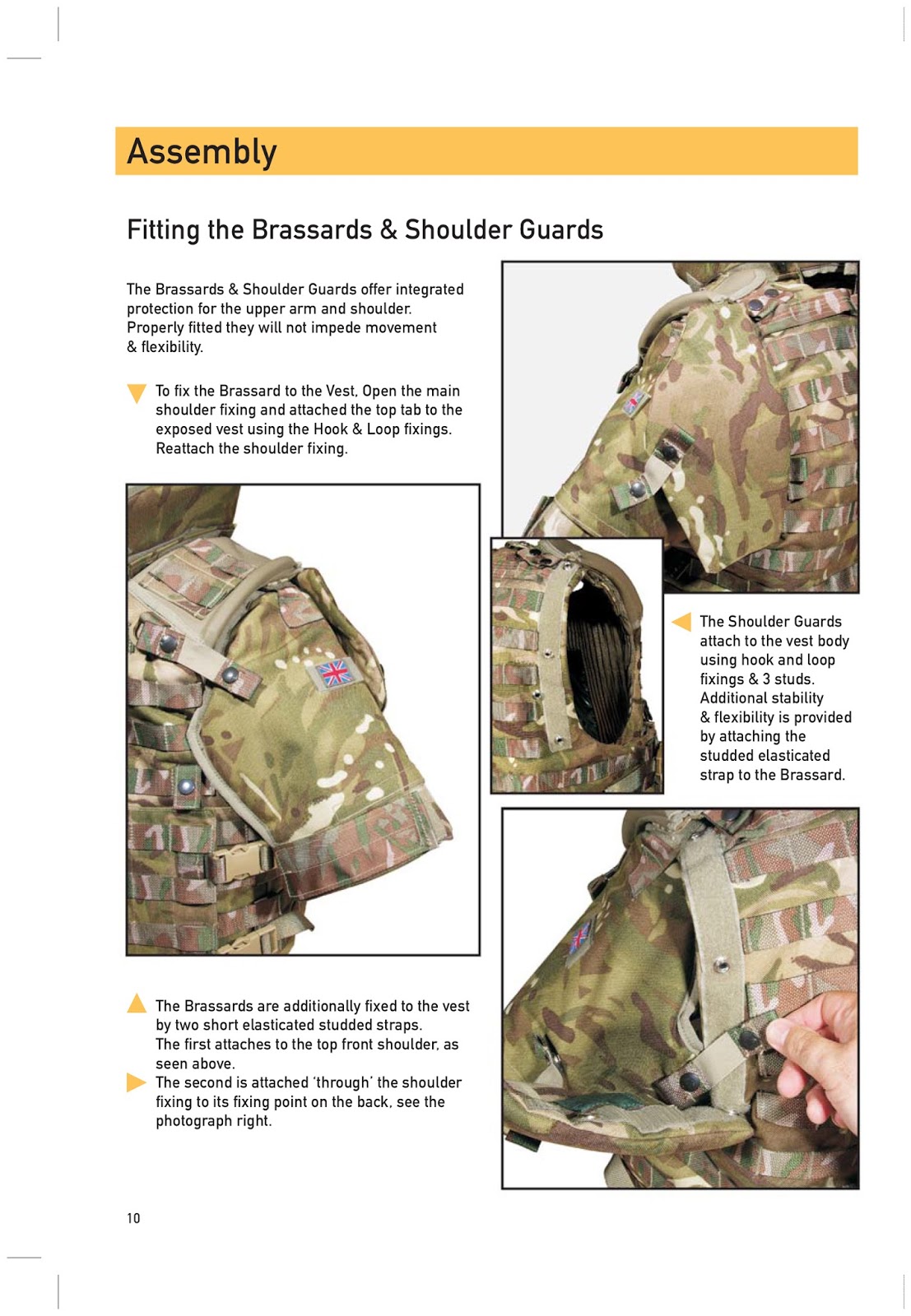 Assembly

Fitting the Brassards & Shoulder Guards

The Brassards & Shoulder Guards offer integrated protection for the upper arm and shoulder. Properly fitted they will not impede movement & flexibility.

To fix the Brassard to the Vest, Open the main shoulder fixing and attached the top tab to the exposed vest using the Hook & Loop fixings. Reattach the shoulder fixing.

The Shoulder Guards attach to the vest body using hook and loop fixings & 3 studs. Additional stability & flexibility is provided by attaching the studded elasticated strap to the Brassard.

The Brassards are additionally fixed to the vest by two short elasticated studded straps. The first attaches to the top front shoulder, as seen above.
The second is attached 'through' the shoulder fixing to its fixing point on the back, see the photograph right.

10